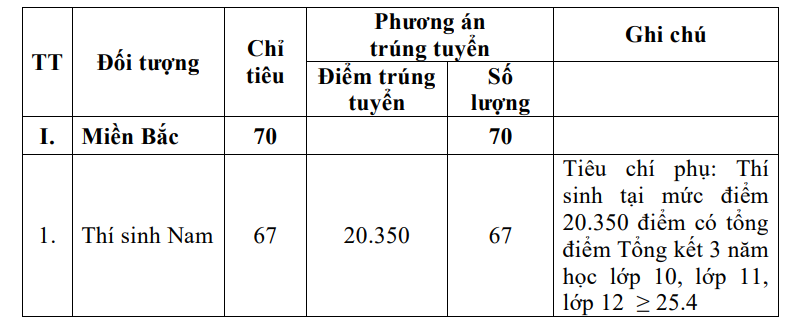 | TT | Đối tượng | Chỉ tiêu | Phương án trúng tuyển: Điểm trúng tuyển | Phương án trúng tuyển: Số lượng | Ghi chú |
|---|---|---|---|---|---|
| I. | Miền Bắc | 70 | | 70 | |
| 1. | Thí sinh Nam | 67 | 20.350 | 67 | Tiêu chí phụ: Thí sinh tại mức điểm 20.350 điểm có tổng điểm Tổng kết 3 năm học lớp 10, lớp 11, lớp 12 $\geq 25.4$ |